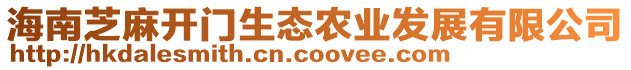 海南芝麻开门生态农业发展有限公司
http://hkdalesmith.cn.coovee.com